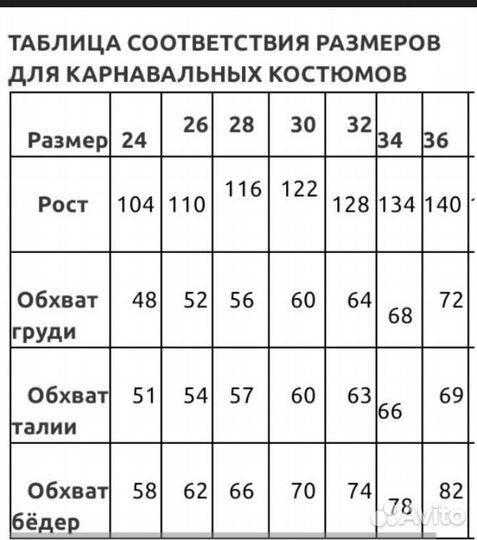 ТАБЛИЦА СООТВЕТСТВИЯ РАЗМЕРОВ ДЛЯ КАРНАВАЛЬНЫХ КОСТЮМОВ

| Размер | 24 | 26 | 28 | 30 | 32 | 34 | 36 |
|---|---|---|---|---|---|---|---|
| Рост | 104 | 110 | 116 | 122 | 128 | 134 | 140 |
| Обхват груди | 48 | 52 | 56 | 60 | 64 | 68 | 72 |
| Обхват талии | 51 | 54 | 57 | 60 | 63 | 66 | 69 |
| Обхват бёдер | 58 | 62 | 66 | 70 | 74 | 78 | 82 |

Avito